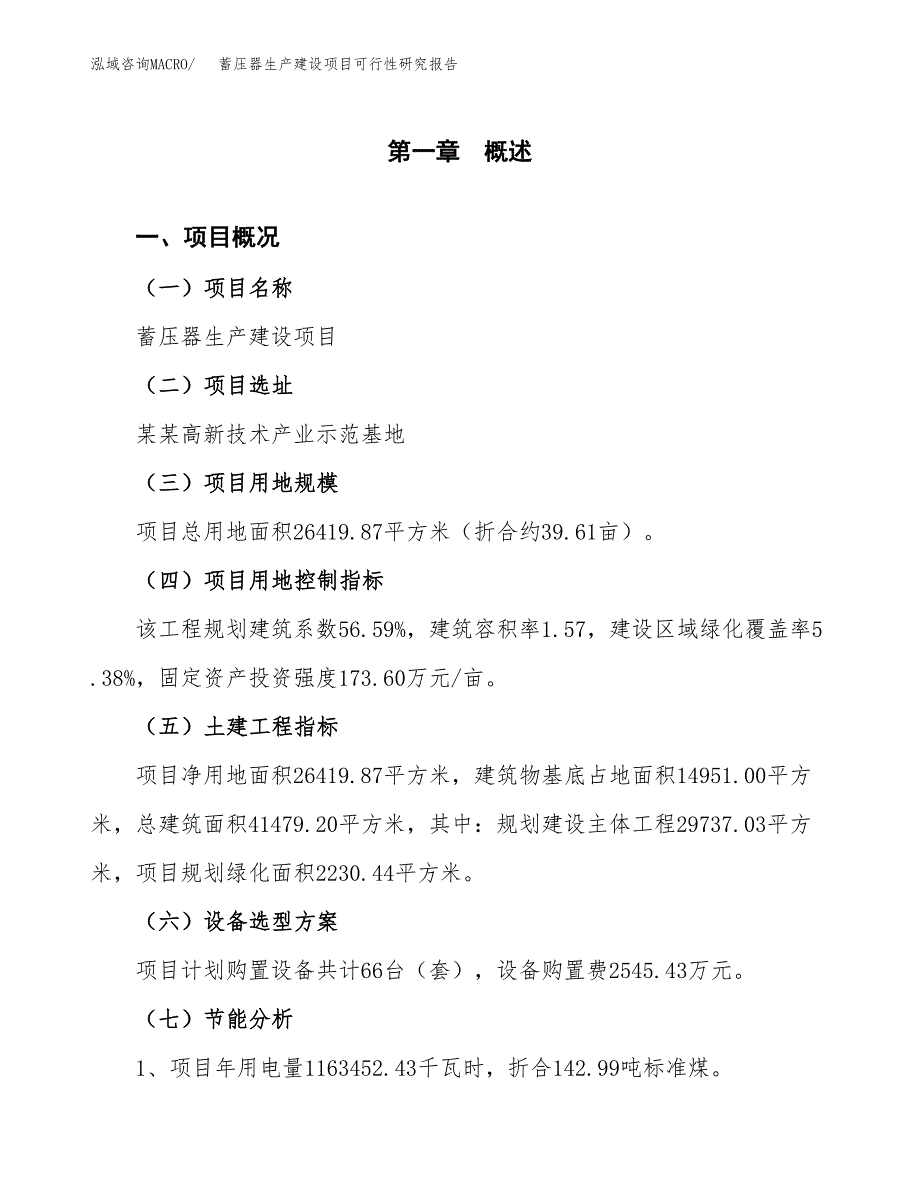 泓域咨询MACRO/　蓄压器生产建设项目可行性研究报告

第一章　概述

一、项目概况

（一）项目名称

蓄压器生产建设项目

（二）项目选址

某某高新技术产业示范基地

（三）项目用地规模

项目总用地面积26419.87平方米（折合约39.61亩）。

（四）项目用地控制指标

该工程规划建筑系数56.59%，建筑容积率1.57，建设区域绿化覆盖率5.38%，固定资产投资强度173.60万元/亩。

（五）土建工程指标

项目净用地面积26419.87平方米，建筑物基底占地面积14951.00平方米，总建筑面积41479.20平方米，其中：规划建设主体工程29737.03平方米，项目规划绿化面积2230.44平方米。

（六）设备选型方案

项目计划购置设备共计66台（套），设备购置费2545.43万元。

（七）节能分析

1、项目年用电量1163452.43千瓦时，折合142.99吨标准煤。